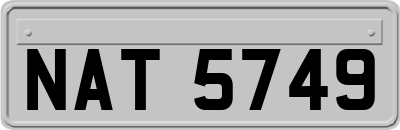 NAT 5749